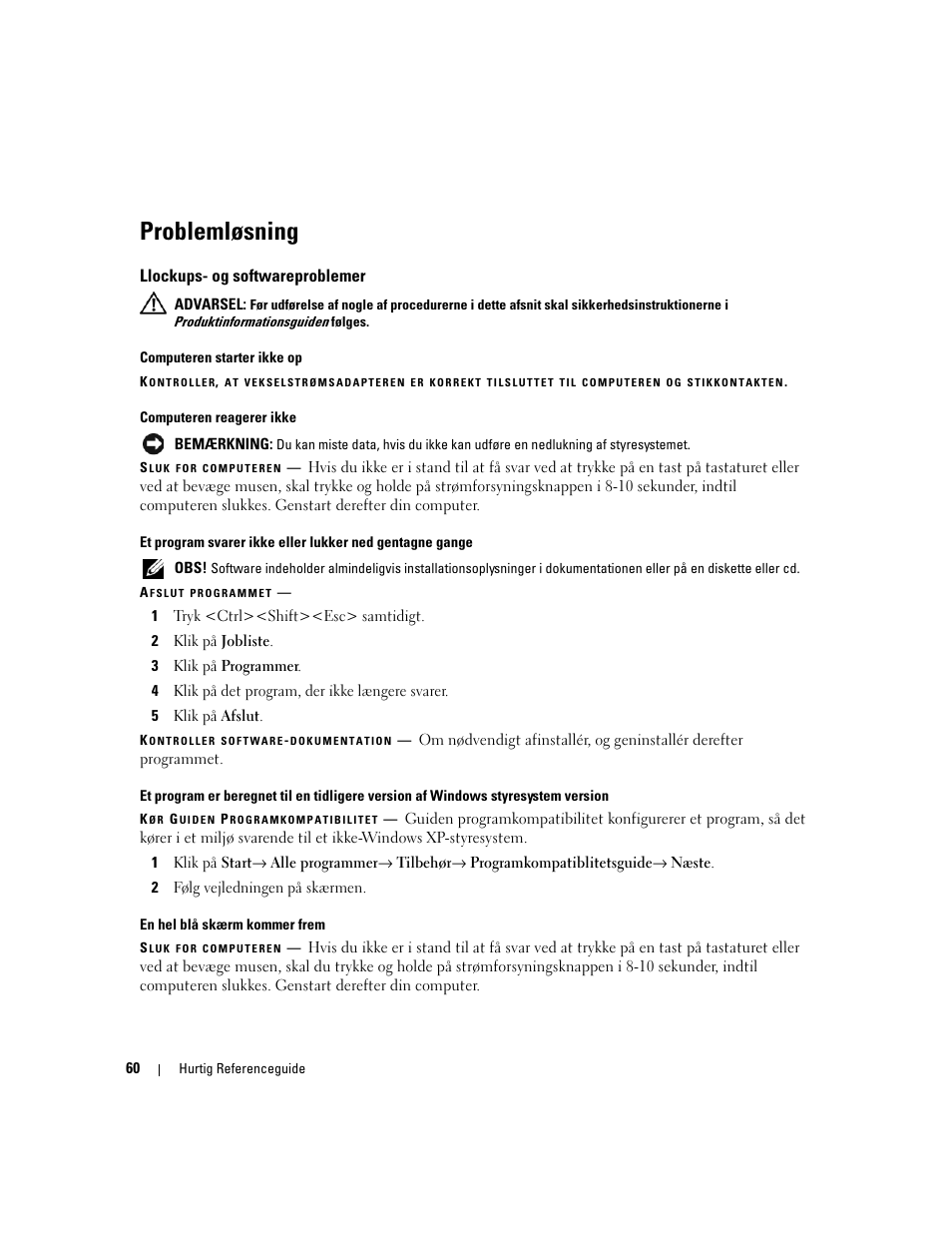 Problemløsning

Llockups- og softwareproblemer

ADVARSEL: Før udførelse af nogle af procedurerne i dette afsnit skal sikkerhedsinstruktionerne i Produktinformationsguiden følges.

Computeren starter ikke op

KONTROLLER, AT VEKSELSTRØMSADAPTEREN ER KORREKT TILSLUTTET TIL COMPUTEREN OG STIKKONTAKTEN.

Computeren reagerer ikke

BEMÆRKNING: Du kan miste data, hvis du ikke kan udføre en nedlukning af styresystemet.

SLUK FOR COMPUTEREN — Hvis du ikke er i stand til at få svar ved at trykke på en tast på tastaturet eller ved at bevæge musen, skal trykke og holde på strømforsyningsknappen i 8-10 sekunder, indtil computeren slukkes. Genstart derefter din computer.

Et program svarer ikke eller lukker ned gentagne gange

OBS! Software indeholder almindeligvis installationsoplysninger i dokumentationen eller på en diskette eller cd.

AFSLUT PROGRAMMET —

1 Tryk <Ctrl><Shift><Esc> samtidigt.
2 Klik på Jobliste.
3 Klik på Programmer.
4 Klik på det program, der ikke længere svarer.
5 Klik på Afslut.

KONTROLLER SOFTWARE-DOKUMENTATION — Om nødvendigt afinstallér, og geninstallér derefter programmet.

Et program er beregnet til en tidligere version af Windows styresystem version

KØR GUIDEN PROGRAMKOMPATIBILITET — Guiden programkompatibilitet konfigurerer et program, så det kører i et miljø svarende til et ikke-Windows XP-styresystem.

1 Klik på Start→ Alle programmer→ Tilbehør→ Programkompatiblitetsguide→ Næste.
2 Følg vejledningen på skærmen.

En hel blå skærm kommer frem

SLUK FOR COMPUTEREN — Hvis du ikke er i stand til at få svar ved at trykke på en tast på tastaturet eller ved at bevæge musen, skal du trykke og holde på strømforsyningsknappen i 8-10 sekunder, indtil computeren slukkes. Genstart derefter din computer.

60 | Hurtig Referenceguide